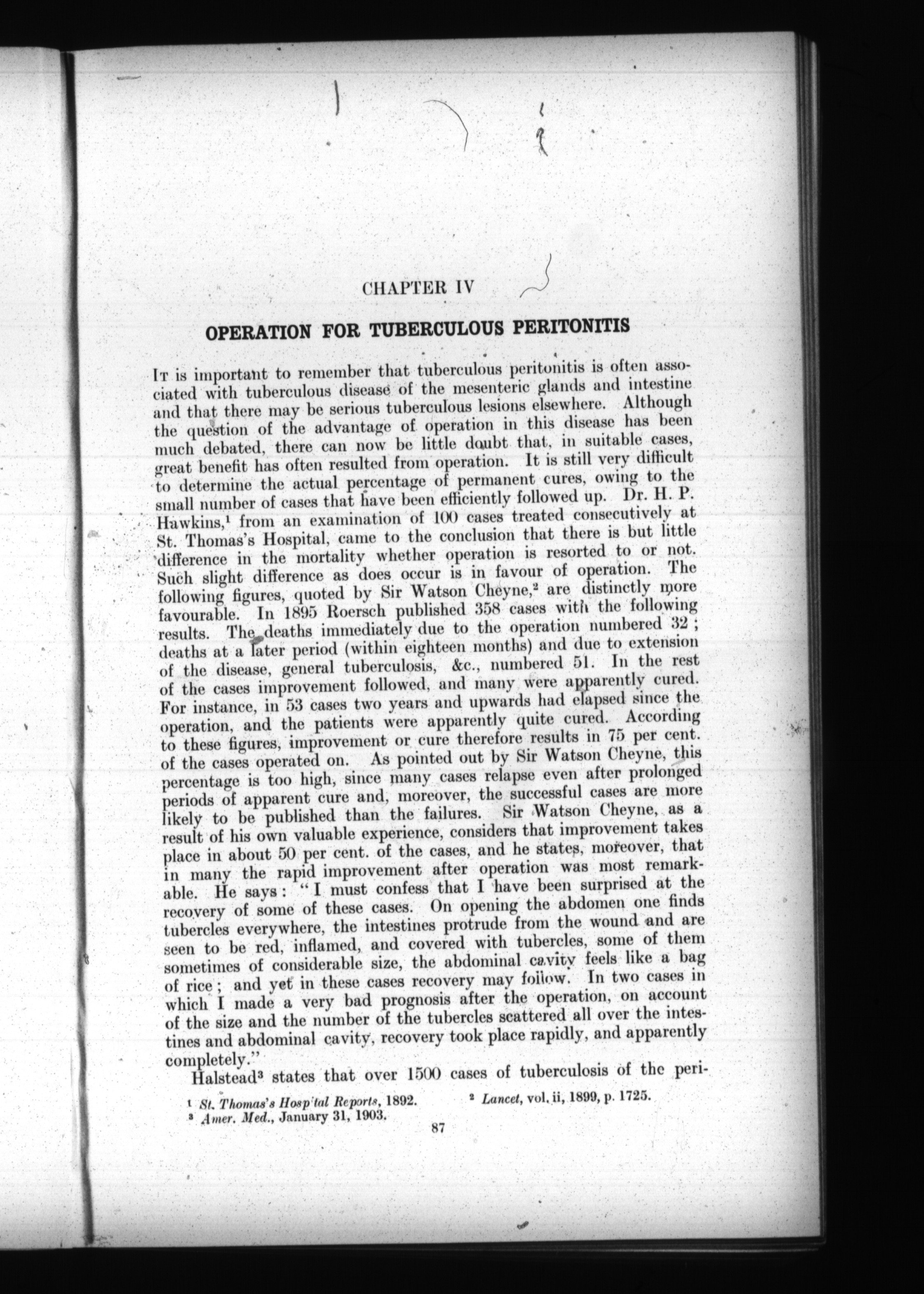 CHAPTER IV

OPERATION FOR TUBERCULOUS PERITONITIS

It is important to remember that tuberculous peritonitis is often associated with tuberculous disease of the mesenteric glands and intestine and that there may be serious tuberculous lesions elsewhere. Although the question of the advantage of operation in this disease has been much debated, there can now be little doubt that, in suitable cases, great benefit has often resulted from operation. It is still very difficult to determine the actual percentage of permanent cures, owing to the small number of cases that have been efficiently followed up. Dr. H. P. Hawkins,$^1$ from an examination of 100 cases treated consecutively at St. Thomas's Hospital, came to the conclusion that there is but little difference in the mortality whether operation is resorted to or not. Such slight difference as does occur is in favour of operation. The following figures, quoted by Sir Watson Cheyne,$^2$ are distinctly more favourable. In 1895 Roersch published 358 cases with the following results. The deaths immediately due to the operation numbered 32; deaths at a later period (within eighteen months) and due to extension of the disease, general tuberculosis, &c., numbered 51. In the rest of the cases improvement followed, and many were apparently cured. For instance, in 53 cases two years and upwards had elapsed since the operation, and the patients were apparently quite cured. According to these figures, improvement or cure therefore results in 75 per cent. of the cases operated on. As pointed out by Sir Watson Cheyne, this percentage is too high, since many cases relapse even after prolonged periods of apparent cure and, moreover, the successful cases are more likely to be published than the failures. Sir Watson Cheyne, as a result of his own valuable experience, considers that improvement takes place in about 50 per cent. of the cases, and he states, moreover, that in many the rapid improvement after operation was most remarkable. He says: "I must confess that I have been surprised at the recovery of some of these cases. On opening the abdomen one finds tubercles everywhere, the intestines protrude from the wound and are seen to be red, inflamed, and covered with tubercles, some of them sometimes of considerable size, the abdominal cavity feels like a bag of rice; and yet in these cases recovery may follow. In two cases in which I made a very bad prognosis after the operation, on account of the size and the number of the tubercles scattered all over the intestines and abdominal cavity, recovery took place rapidly, and apparently completely."

Halstead$^3$ states that over 1500 cases of tuberculosis of the peri-

$^1$ St. Thomas's Hosp'tal Reports, 1892.
$^2$ Lancet, vol. ii, 1899, p. 1725.
$^3$ Amer. Med., January 31, 1903.

87